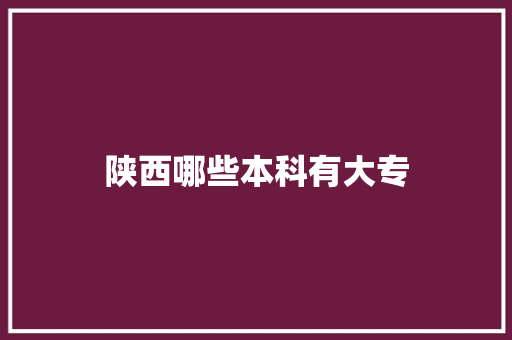 陕西哪些本科有大专